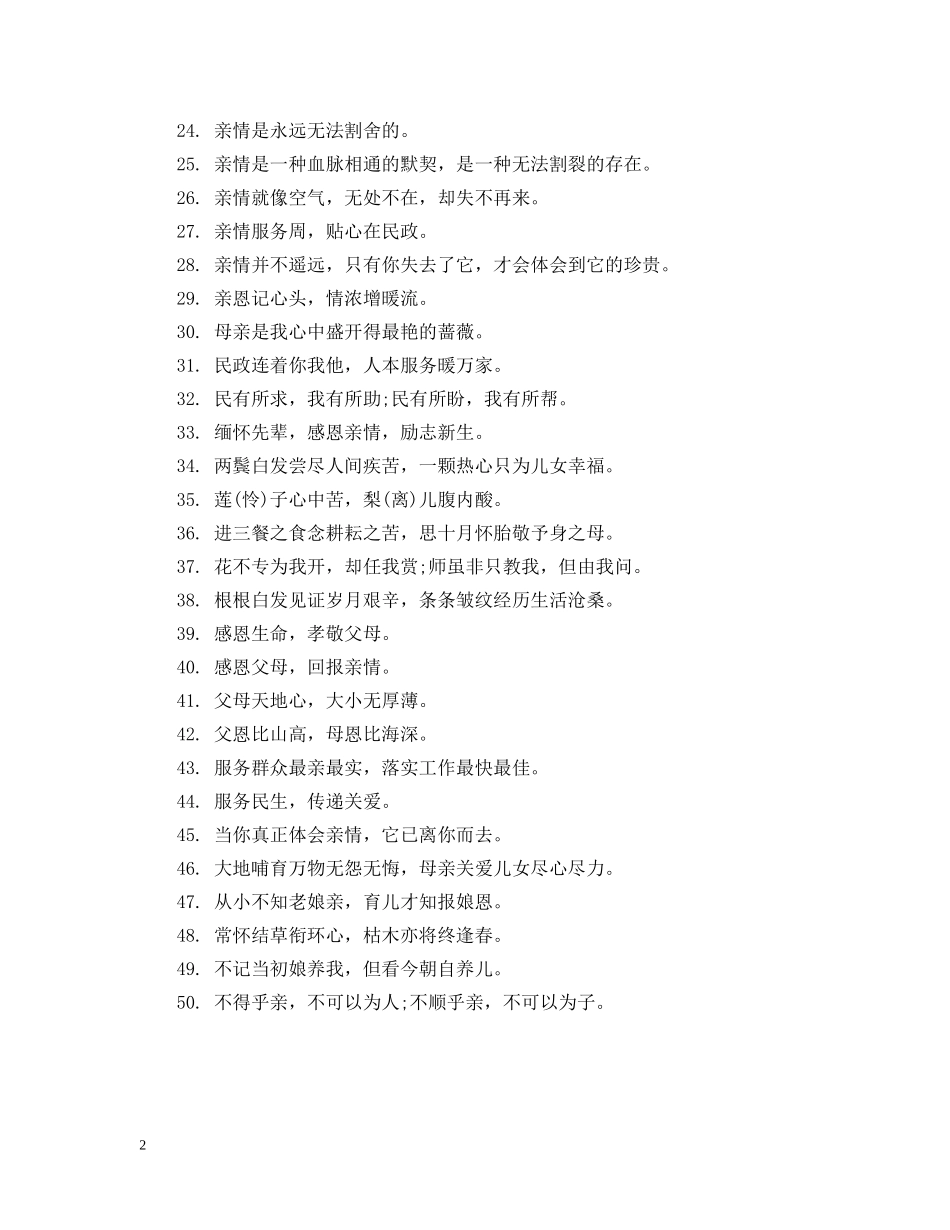 24. 亲情是永远无法割舍的。

25. 亲情是一种血脉相通的默契，是一种无法割裂的存在。

26. 亲情就像空气，无处不在，却失不再来。

27. 亲情服务周，贴心在民政。

28. 亲情并不遥远，只有你失去了它，才会体会到它的珍贵。

29. 亲恩记心头，情浓增暖流。

30. 母亲是我心中盛开得最艳的蔷薇。

31. 民政连着你我他，人本服务暖万家。

32. 民有所求，我有所助;民有所盼，我有所帮。

33. 缅怀先辈，感恩亲情，励志新生。

34. 两鬓白发尝尽人间疾苦，一颗热心只为儿女幸福。

35. 莲(怜)子心中苦，梨(离)儿腹内酸。

36. 进三餐之食念耕耘之苦，思十月怀胎敬予身之母。

37. 花不专为我开，却任我赏;师虽非只教我，但由我问。

38. 根根白发见证岁月艰辛，条条皱纹经历生活沧桑。

39. 感恩生命，孝敬父母。

40. 感恩父母，回报亲情。

41. 父母天地心，大小无厚薄。

42. 父恩比山高，母恩比海深。

43. 服务群众最亲最实，落实工作最快最佳。

44. 服务民生，传递关爱。

45. 当你真正体会亲情，它已离你而去。

46. 大地哺育万物无怨无悔，母亲关爱儿女尽心尽力。

47. 从小不知老娘亲，育儿才知报娘恩。

48. 常怀结草衔环心，枯木亦将终逢春。

49. 不记当初娘养我，但看今朝自养儿。

50. 不得乎亲，不可以为人;不顺乎亲，不可以为子。

2